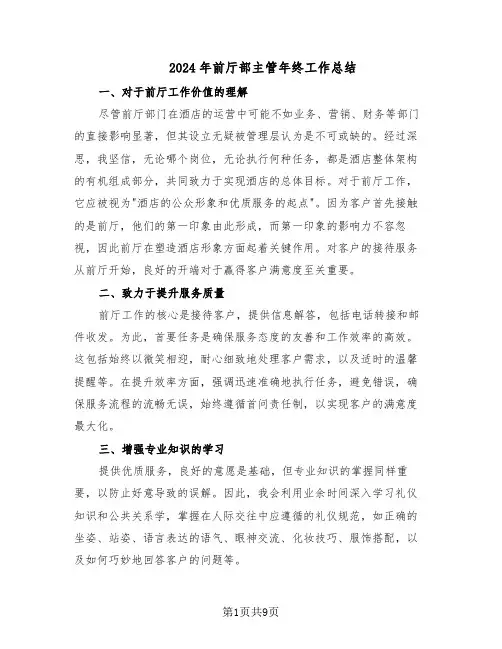 2024年前厅部主管年终工作总结

一、对于前厅工作价值的理解

尽管前厅部门在酒店的运营中可能不如业务、营销、财务等部门的直接影响显著，但其设立无疑被管理层认为是不可或缺的。经过深思，我坚信，无论哪个岗位，无论执行何种任务，都是酒店整体架构的有机组成部分，共同致力于实现酒店的总体目标。对于前厅工作，它应被视为"酒店的公众形象和优质服务的起点"。因为客户首先接触的是前厅，他们的第一印象由此形成，而第一印象的影响力不容忽视，因此前厅在塑造酒店形象方面起着关键作用。对客户的接待服务从前厅开始，良好的开端对于赢得客户满意度至关重要。

二、致力于提升服务质量

前厅工作的核心是接待客户，提供信息解答，包括电话转接和邮件收发。为此，首要任务是确保服务态度的友善和工作效率的高效。这包括始终以微笑相迎，耐心细致地处理客户需求，以及适时的温馨提醒等。在提升效率方面，强调迅速准确地执行任务，避免错误，确保服务流程的流畅无误，始终遵循首问责任制，以实现客户的满意度最大化。

三、增强专业知识的学习

提供优质服务，良好的意愿是基础，但专业知识的掌握同样重要，以防止好意导致的误解。因此，我会利用业余时间深入学习礼仪知识和公共关系学，掌握在人际交往中应遵循的礼仪规范，如正确的坐姿、站姿、语言表达的语气、眼神交流、化妆技巧、服饰搭配，以及如何巧妙地回答客户的问题等。

第1页共9页